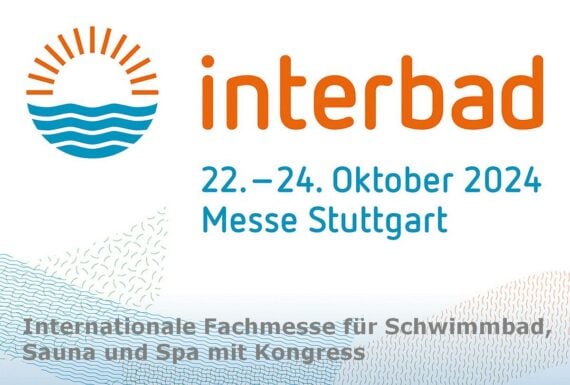 interbad

22.–24. Oktober 2024
Messe Stuttgart

Internationale Fachmesse für Schwimmbad, Sauna und Spa mit Kongress